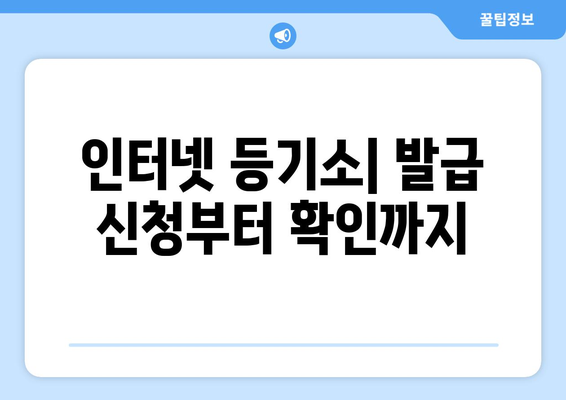 꿀팁정보

인터넷 등기소| 발급 신청부터 확인까지